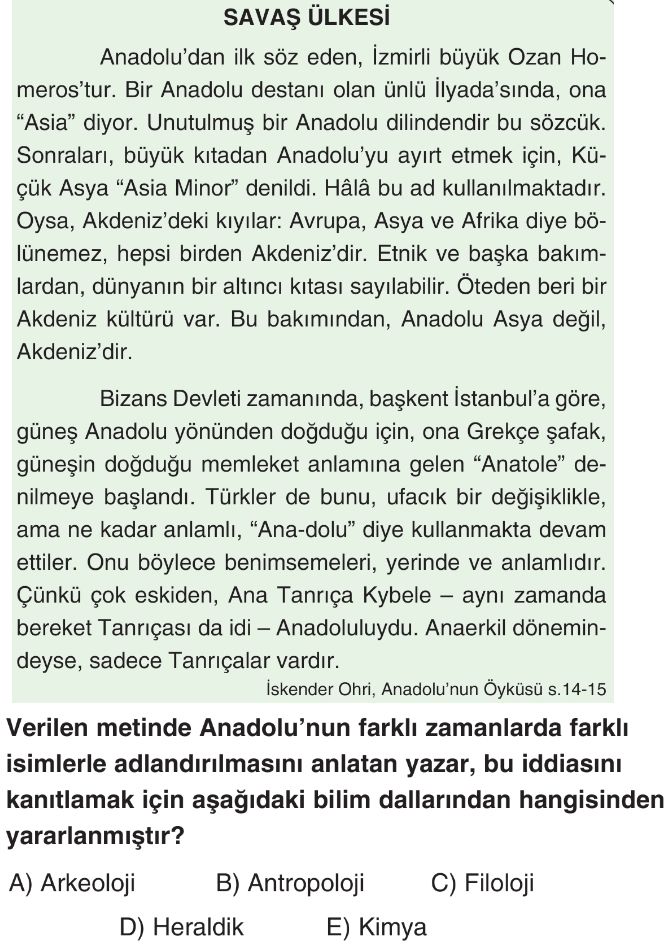 SAVAŞ ÜLKESİ

Anadolu'dan ilk söz eden, İzmirli büyük Ozan Homeros'tur. Bir Anadolu destanı olan ünlü İlyada'sında, ona "Asia" diyor. Unutulmuş bir Anadolu dilindendir bu sözcük. Sonraları, büyük kıtadan Anadolu'yu ayırt etmek için, Küçük Asya "Asia Minor" denildi. Hâlâ bu ad kullanılmaktadır. Oysa, Akdeniz'deki kıyılar: Avrupa, Asya ve Afrika diye bölünemez, hepsi birden Akdeniz'dir. Etnik ve başka bakımlardan, dünyanın bir altıncı kıtası sayılabilir. Öteden beri bir Akdeniz kültürü var. Bu bakımından, Anadolu Asya değil, Akdeniz'dir.

Bizans Devleti zamanında, başkent İstanbul'a göre, güneş Anadolu yönünden doğduğu için, ona Grekçe şafak, güneşin doğduğu memleket anlamına gelen "Anatole" denilmeye başlandı. Türkler de bunu, ufacık bir değişiklikle, ama ne kadar anlamlı, "Ana-dolu" diye kullanmakta devam ettiler. Onu böylece benimsemeleri, yerinde ve anlamlıdır. Çünkü çok eskiden, Ana Tanrıça Kybele – aynı zamanda bereket Tanrıçası da idi – Anadoluluydu. Anaerkil dönemindeyse, sadece Tanrıçalar vardır.

İskender Ohri, Anadolu'nun Öyküsü s.14-15

Verilen metinde Anadolu'nun farklı zamanlarda farklı isimlerle adlandırılmasını anlatan yazar, bu iddiasını kanıtlamak için aşağıdaki bilim dallarından hangisinden yararlanmıştır?

A) Arkeoloji B) Antropoloji C) Filoloji
D) Heraldik E) Kimya